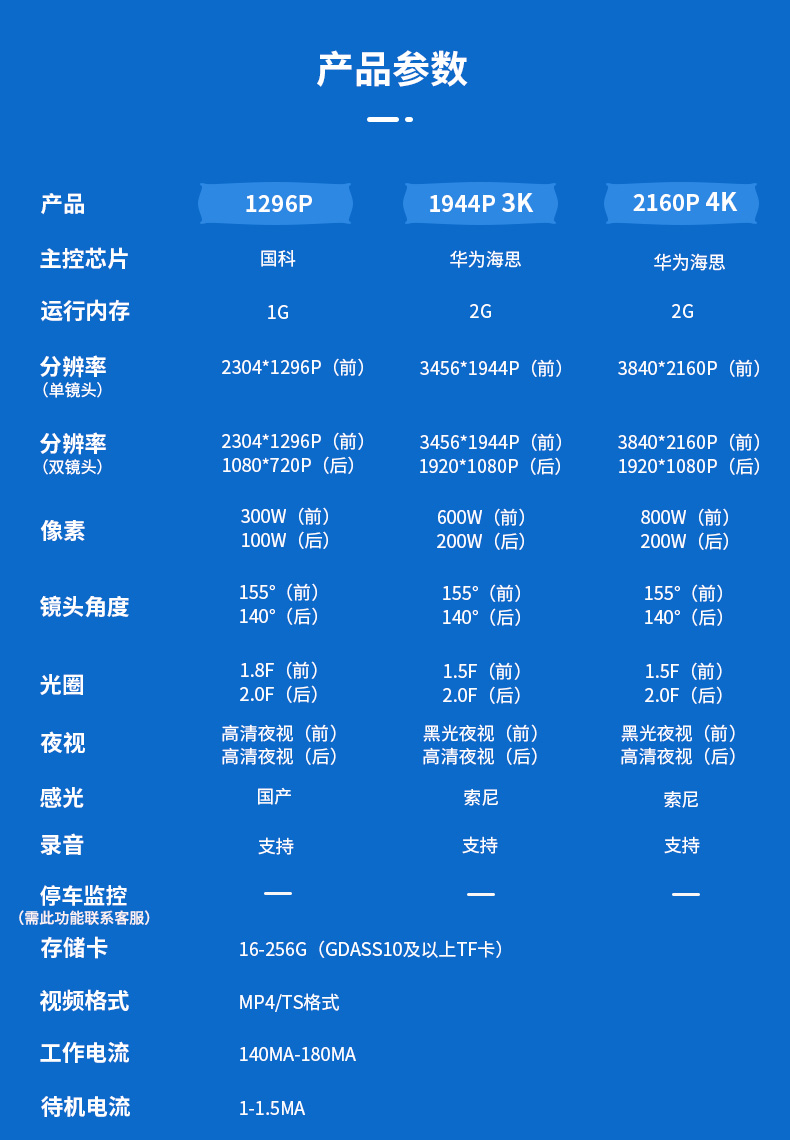 产品参数

| 产品 | 1296P | 1944P 3K | 2160P 4K |
|---|---|---|---|
| 主控芯片 | 国科 | 华为海思 | 华为海思 |
| 运行内存 | 1G | 2G | 2G |
| 分辨率（单镜头） | 2304*1296P（前） | 3456*1944P（前） | 3840*2160P（前） |
| 分辨率（双镜头） | 2304*1296P（前） 1080*720P（后） | 3456*1944P（前） 1920*1080P（后） | 3840*2160P（前） 1920*1080P（后） |
| 像素 | 300W（前） 100W（后） | 600W（前） 200W（后） | 800W（前） 200W（后） |
| 镜头角度 | 155°（前） 140°（后） | 155°（前） 140°（后） | 155°（前） 140°（后） |
| 光圈 | 1.8F（前） 2.0F（后） | 1.5F（前） 2.0F（后） | 1.5F（前） 2.0F（后） |
| 夜视 | 高清夜视（前） 高清夜视（后） | 黑光夜视（前） 高清夜视（后） | 黑光夜视（前） 高清夜视（后） |
| 感光 | 国产 | 索尼 | 索尼 |
| 录音 | 支持 | 支持 | 支持 |
| 停车监控（需此功能联系客服） | — | — | — |
| 存储卡 | 16-256G（GDASS10及以上TF卡） | | |
| 视频格式 | MP4/TS格式 | | |
| 工作电流 | 140MA-180MA | | |
| 待机电流 | 1-1.5MA | | |